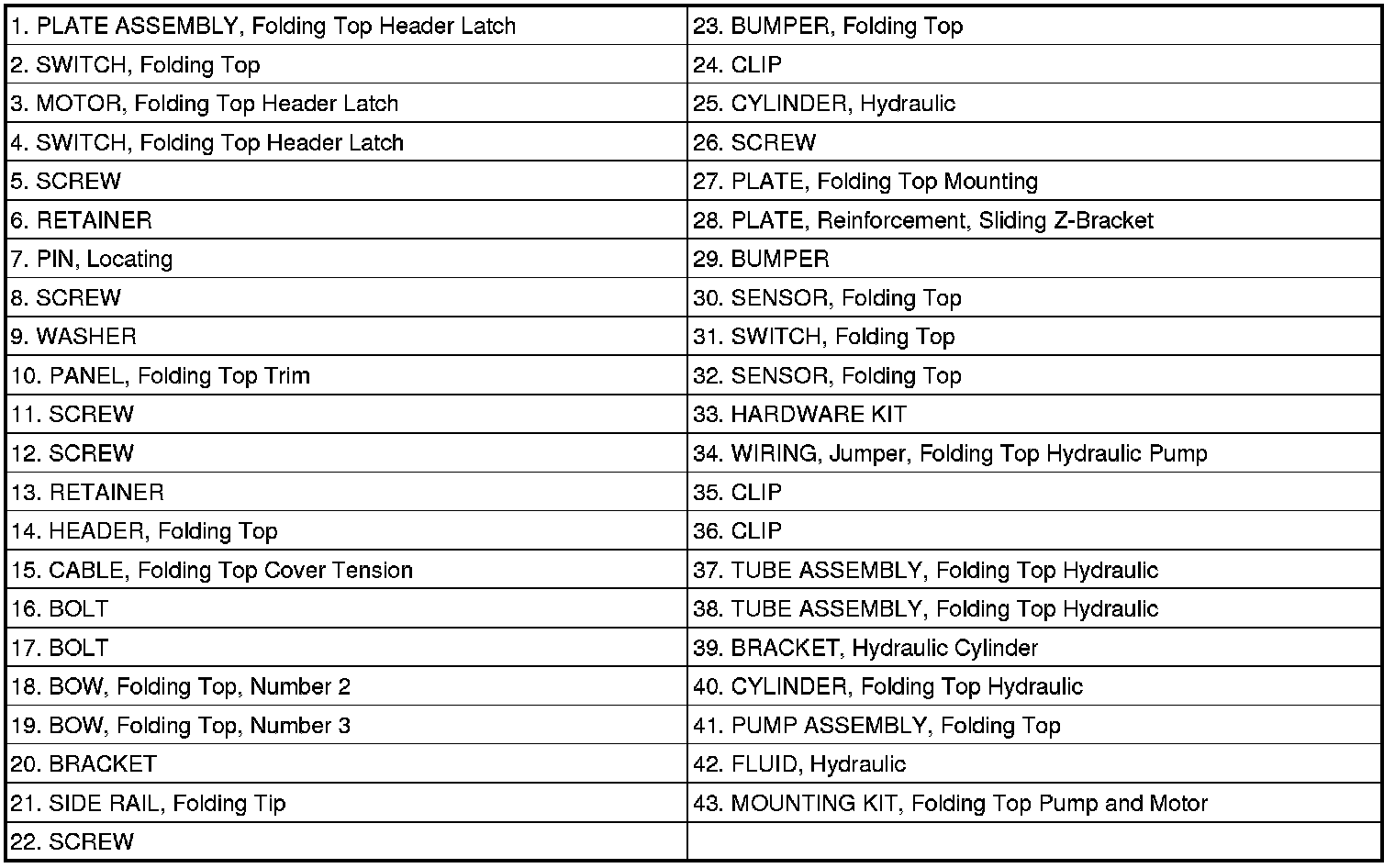 | 1. PLATE ASSEMBLY, Folding Top Header Latch | 23. BUMPER, Folding Top |
|---|---|
| 2. SWITCH, Folding Top | 24. CLIP |
| 3. MOTOR, Folding Top Header Latch | 25. CYLINDER, Hydraulic |
| 4. SWITCH, Folding Top Header Latch | 26. SCREW |
| 5. SCREW | 27. PLATE, Folding Top Mounting |
| 6. RETAINER | 28. PLATE, Reinforcement, Sliding Z-Bracket |
| 7. PIN, Locating | 29. BUMPER |
| 8. SCREW | 30. SENSOR, Folding Top |
| 9. WASHER | 31. SWITCH, Folding Top |
| 10. PANEL, Folding Top Trim | 32. SENSOR, Folding Top |
| 11. SCREW | 33. HARDWARE KIT |
| 12. SCREW | 34. WIRING, Jumper, Folding Top Hydraulic Pump |
| 13. RETAINER | 35. CLIP |
| 14. HEADER, Folding Top | 36. CLIP |
| 15. CABLE, Folding Top Cover Tension | 37. TUBE ASSEMBLY, Folding Top Hydraulic |
| 16. BOLT | 38. TUBE ASSEMBLY, Folding Top Hydraulic |
| 17. BOLT | 39. BRACKET, Hydraulic Cylinder |
| 18. BOW, Folding Top, Number 2 | 40. CYLINDER, Folding Top Hydraulic |
| 19. BOW, Folding Top, Number 3 | 41. PUMP ASSEMBLY, Folding Top |
| 20. BRACKET | 42. FLUID, Hydraulic |
| 21. SIDE RAIL, Folding Tip | 43. MOUNTING KIT, Folding Top Pump and Motor |
| 22. SCREW | |